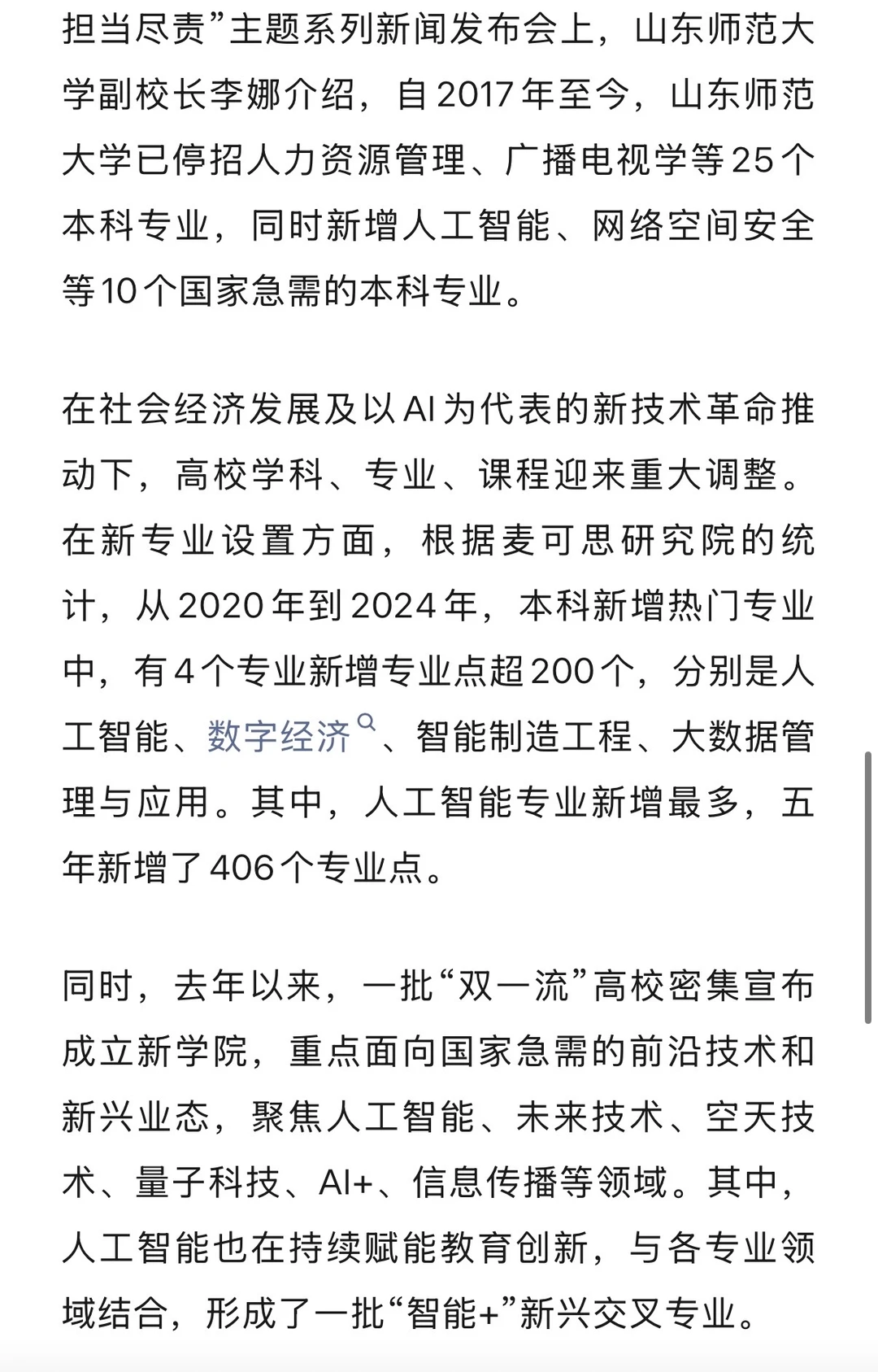 担当尽责”主题系列新闻发布会上，山东师范大学副校长李娜介绍，自2017年至今，山东师范大学已停招人力资源管理、广播电视学等25个本科专业，同时新增人工智能、网络空间安全等10个国家急需的本科专业。

在社会经济发展及以AI为代表的新技术革命推动下，高校学科、专业、课程迎来重大调整。在新专业设置方面，根据麦可思研究院的统计，从2020年到2024年，本科新增热门专业中，有4个专业新增专业点超200个，分别是人工智能、数字经济、智能制造工程、大数据管理与应用。其中，人工智能专业新增最多，五年新增了406个专业点。

同时，去年以来，一批“双一流”高校密集宣布成立新学院，重点面向国家急需的前沿技术和新兴业态，聚焦人工智能、未来技术、空天技术、量子科技、AI+、信息传播等领域。其中，人工智能也在持续赋能教育创新，与各专业领域结合，形成了一批“智能+”新兴交叉专业。